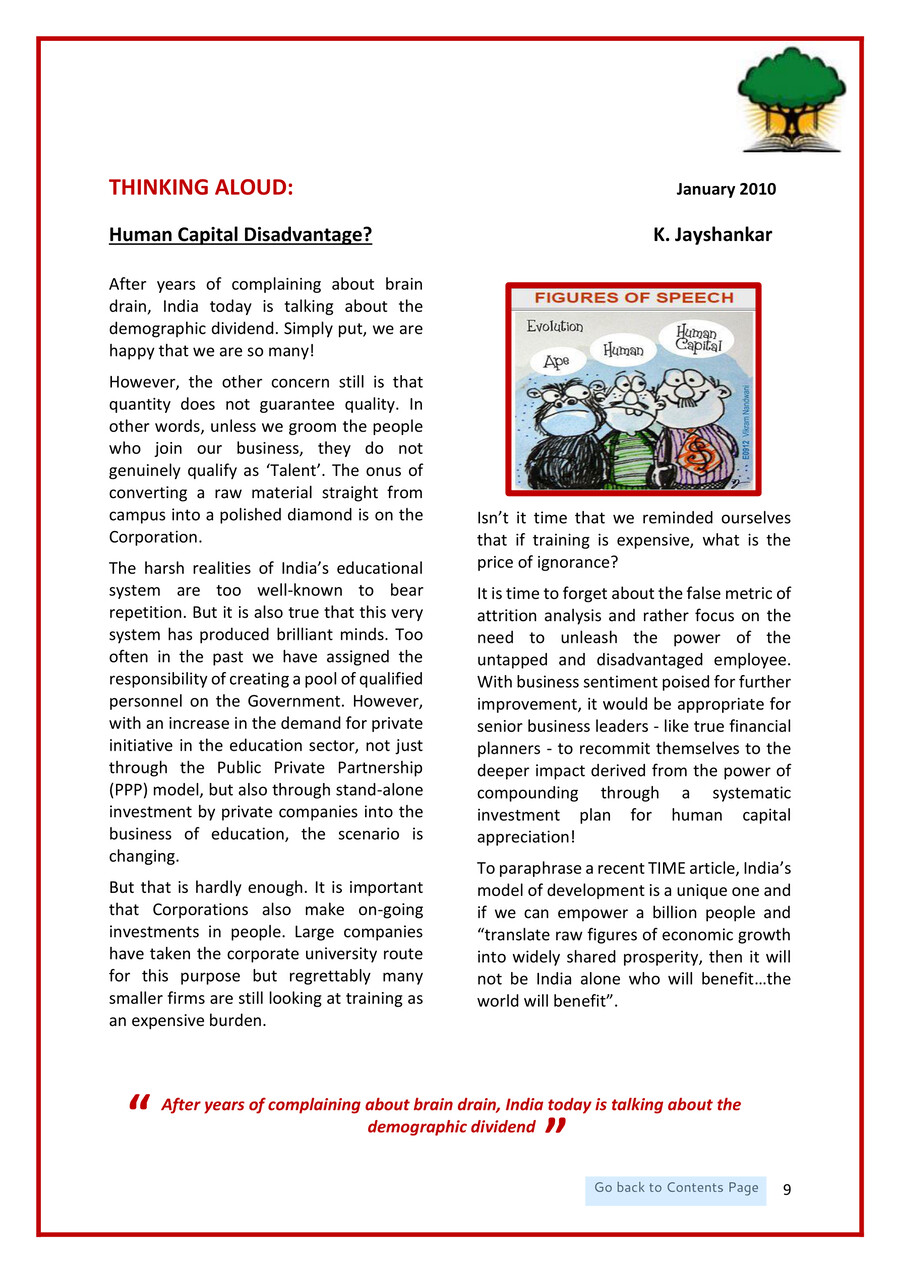 THINKING ALOUD: January 2010

Human Capital Disadvantage? K. Jayshankar

After years of complaining about brain drain, India today is talking about the demographic dividend. Simply put, we are happy that we are so many!

However, the other concern still is that quantity does not guarantee quality. In other words, unless we groom the people who join our business, they do not genuinely qualify as 'Talent'. The onus of converting a raw material straight from campus into a polished diamond is on the Corporation.

The harsh realities of India's educational system are too well-known to bear repetition. But it is also true that this very system has produced brilliant minds. Too often in the past we have assigned the responsibility of creating a pool of qualified personnel on the Government. However, with an increase in the demand for private initiative in the education sector, not just through the Public Private Partnership (PPP) model, but also through stand-alone investment by private companies into the business of education, the scenario is changing.

But that is hardly enough. It is important that Corporations also make on-going investments in people. Large companies have taken the corporate university route for this purpose but regrettably many smaller firms are still looking at training as an expensive burden.

FIGURES OF SPEECH

Evolution

Ape

Human

Human Capital

E0912 Vikram Nandwani

Isn't it time that we reminded ourselves that if training is expensive, what is the price of ignorance?

It is time to forget about the false metric of attrition analysis and rather focus on the need to unleash the power of the untapped and disadvantaged employee. With business sentiment poised for further improvement, it would be appropriate for senior business leaders - like true financial planners - to recommit themselves to the deeper impact derived from the power of compounding through a systematic investment plan for human capital appreciation!

To paraphrase a recent TIME article, India's model of development is a unique one and if we can empower a billion people and "translate raw figures of economic growth into widely shared prosperity, then it will not be India alone who will benefit…the world will benefit".

" After years of complaining about brain drain, India today is talking about the demographic dividend "

Go back to Contents Page 9